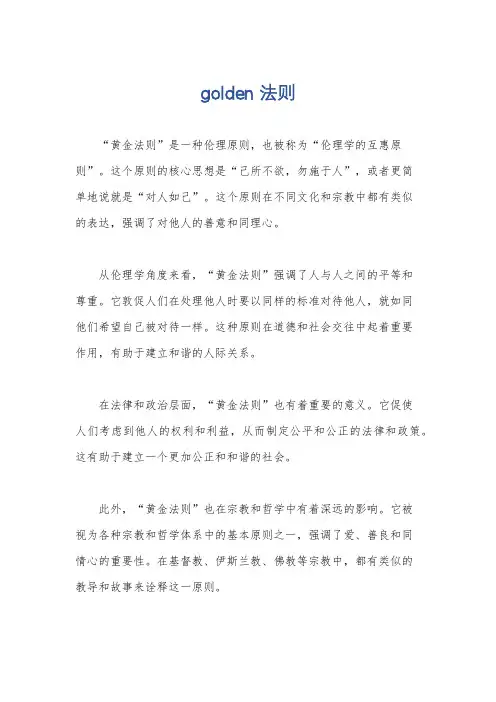 golden 法则

“黄金法则”是一种伦理原则，也被称为“伦理学的互惠原则”。这个原则的核心思想是“己所不欲，勿施于人”，或者更简单地说就是“对人如己”。这个原则在不同文化和宗教中都有类似的表达，强调了对他人的善意和同理心。

从伦理学角度来看，“黄金法则”强调了人与人之间的平等和尊重。它敦促人们在处理他人时要以同样的标准对待他人，就如同他们希望自己被对待一样。这种原则在道德和社会交往中起着重要作用，有助于建立和谐的人际关系。

在法律和政治层面，“黄金法则”也有着重要的意义。它促使人们考虑到他人的权利和利益，从而制定公平和公正的法律和政策。这有助于建立一个更加公正和和谐的社会。

此外，“黄金法则”也在宗教和哲学中有着深远的影响。它被视为各种宗教和哲学体系中的基本原则之一，强调了爱、善良和同情心的重要性。在基督教、伊斯兰教、佛教等宗教中，都有类似的教导和故事来诠释这一原则。